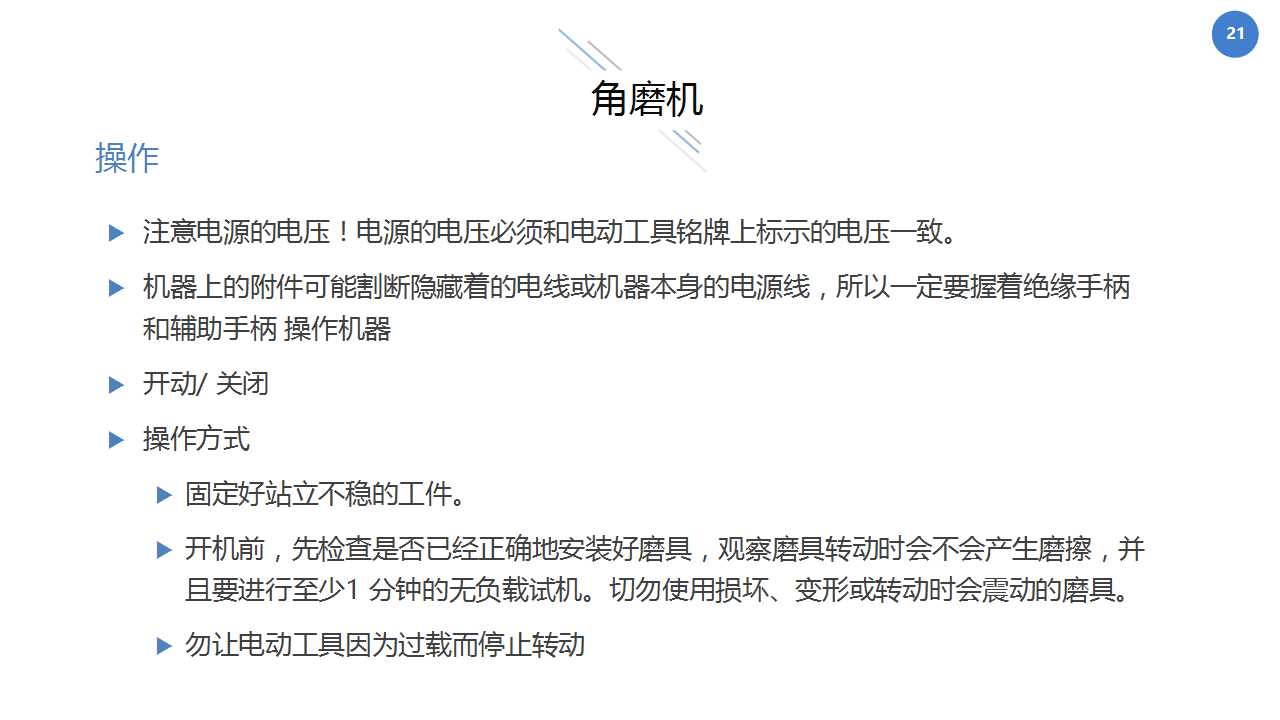 21

角磨机

操作

▶ 注意电源的电压！电源的电压必须和电动工具铭牌上标示的电压一致。

▶ 机器上的附件可能割断隐藏着的电线或机器本身的电源线，所以一定要握着绝缘手柄和辅助手柄 操作机器

▶ 开动/ 关闭

▶ 操作方式

▶ 固定好站立不稳的工件。

▶ 开机前，先检查是否已经正确地安装好磨具，观察磨具转动时会不会产生磨擦，并且要进行至少1 分钟的无负载试机。切勿使用损坏、变形或转动时会震动的磨具。

▶ 勿让电动工具因为过载而停止转动